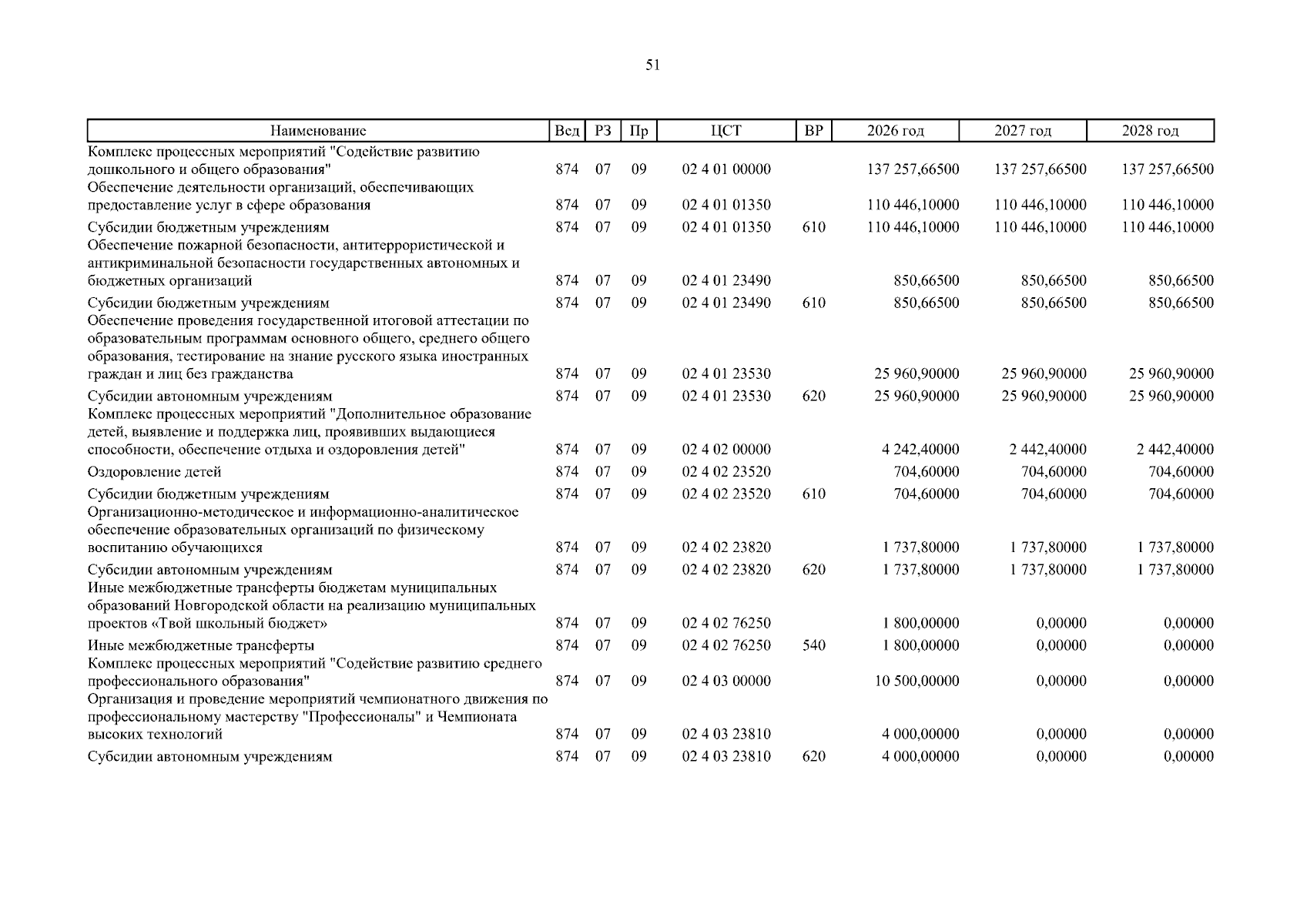 51

| Наименование | Вед | РЗ | Пр | ЦСТ | ВР | 2026 год | 2027 год | 2028 год |
|---|---|---|---|---|---|---|---|---|
| Комплекс процессных мероприятий "Содействие развитию дошкольного и общего образования" | 874 | 07 | 09 | 02 4 01 00000 | | 137 257,66500 | 137 257,66500 | 137 257,66500 |
| Обеспечение деятельности организаций, обеспечивающих предоставление услуг в сфере образования | 874 | 07 | 09 | 02 4 01 01350 | | 110 446,10000 | 110 446,10000 | 110 446,10000 |
| Субсидии бюджетным учреждениям | 874 | 07 | 09 | 02 4 01 01350 | 610 | 110 446,10000 | 110 446,10000 | 110 446,10000 |
| Обеспечение пожарной безопасности, антитеррористической и антикриминальной безопасности государственных автономных и бюджетных организаций | 874 | 07 | 09 | 02 4 01 23490 | | 850,66500 | 850,66500 | 850,66500 |
| Субсидии бюджетным учреждениям | 874 | 07 | 09 | 02 4 01 23490 | 610 | 850,66500 | 850,66500 | 850,66500 |
| Обеспечение проведения государственной итоговой аттестации по образовательным программам основного общего, среднего общего образования, тестирование на знание русского языка иностранных граждан и лиц без гражданства | 874 | 07 | 09 | 02 4 01 23530 | | 25 960,90000 | 25 960,90000 | 25 960,90000 |
| Субсидии автономным учреждениям | 874 | 07 | 09 | 02 4 01 23530 | 620 | 25 960,90000 | 25 960,90000 | 25 960,90000 |
| Комплекс процессных мероприятий "Дополнительное образование детей, выявление и поддержка лиц, проявивших выдающиеся способности, обеспечение отдыха и оздоровления детей" | 874 | 07 | 09 | 02 4 02 00000 | | 4 242,40000 | 2 442,40000 | 2 442,40000 |
| Оздоровление детей | 874 | 07 | 09 | 02 4 02 23520 | | 704,60000 | 704,60000 | 704,60000 |
| Субсидии бюджетным учреждениям | 874 | 07 | 09 | 02 4 02 23520 | 610 | 704,60000 | 704,60000 | 704,60000 |
| Организационно-методическое и информационно-аналитическое обеспечение образовательных организаций по физическому воспитанию обучающихся | 874 | 07 | 09 | 02 4 02 23820 | | 1 737,80000 | 1 737,80000 | 1 737,80000 |
| Субсидии автономным учреждениям | 874 | 07 | 09 | 02 4 02 23820 | 620 | 1 737,80000 | 1 737,80000 | 1 737,80000 |
| Иные межбюджетные трансферты бюджетам муниципальных образований Новгородской области на реализацию муниципальных проектов «Твой школьный бюджет» | 874 | 07 | 09 | 02 4 02 76250 | | 1 800,00000 | 0,00000 | 0,00000 |
| Иные межбюджетные трансферты | 874 | 07 | 09 | 02 4 02 76250 | 540 | 1 800,00000 | 0,00000 | 0,00000 |
| Комплекс процессных мероприятий "Содействие развитию среднего профессионального образования" | 874 | 07 | 09 | 02 4 03 00000 | | 10 500,00000 | 0,00000 | 0,00000 |
| Организация и проведение мероприятий чемпионатного движения по профессиональному мастерству "Профессионалы" и Чемпионата высоких технологий | 874 | 07 | 09 | 02 4 03 23810 | | 4 000,00000 | 0,00000 | 0,00000 |
| Субсидии автономным учреждениям | 874 | 07 | 09 | 02 4 03 23810 | 620 | 4 000,00000 | 0,00000 | 0,00000 |